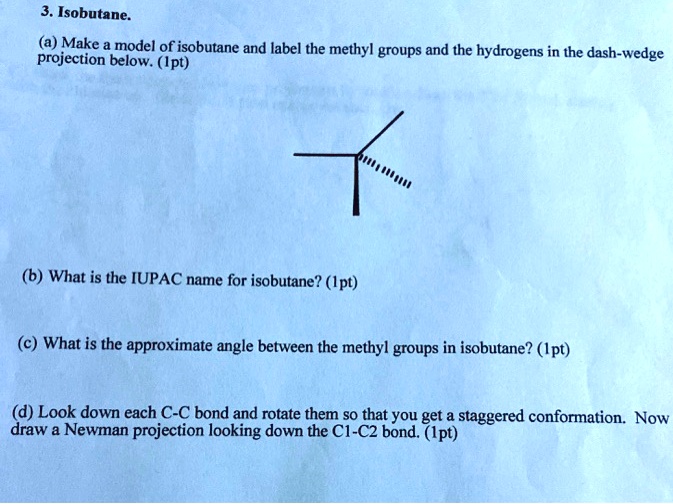 3. Isobutane.

(a) Make a model of isobutane and label the methyl groups and the hydrogens in the dash-wedge projection below. (1pt)

(b) What is the IUPAC name for isobutane? (1pt)

(c) What is the approximate angle between the methyl groups in isobutane? (1pt)

(d) Look down each C-C bond and rotate them so that you get a staggered conformation. Now draw a Newman projection looking down the C1-C2 bond. (1pt)